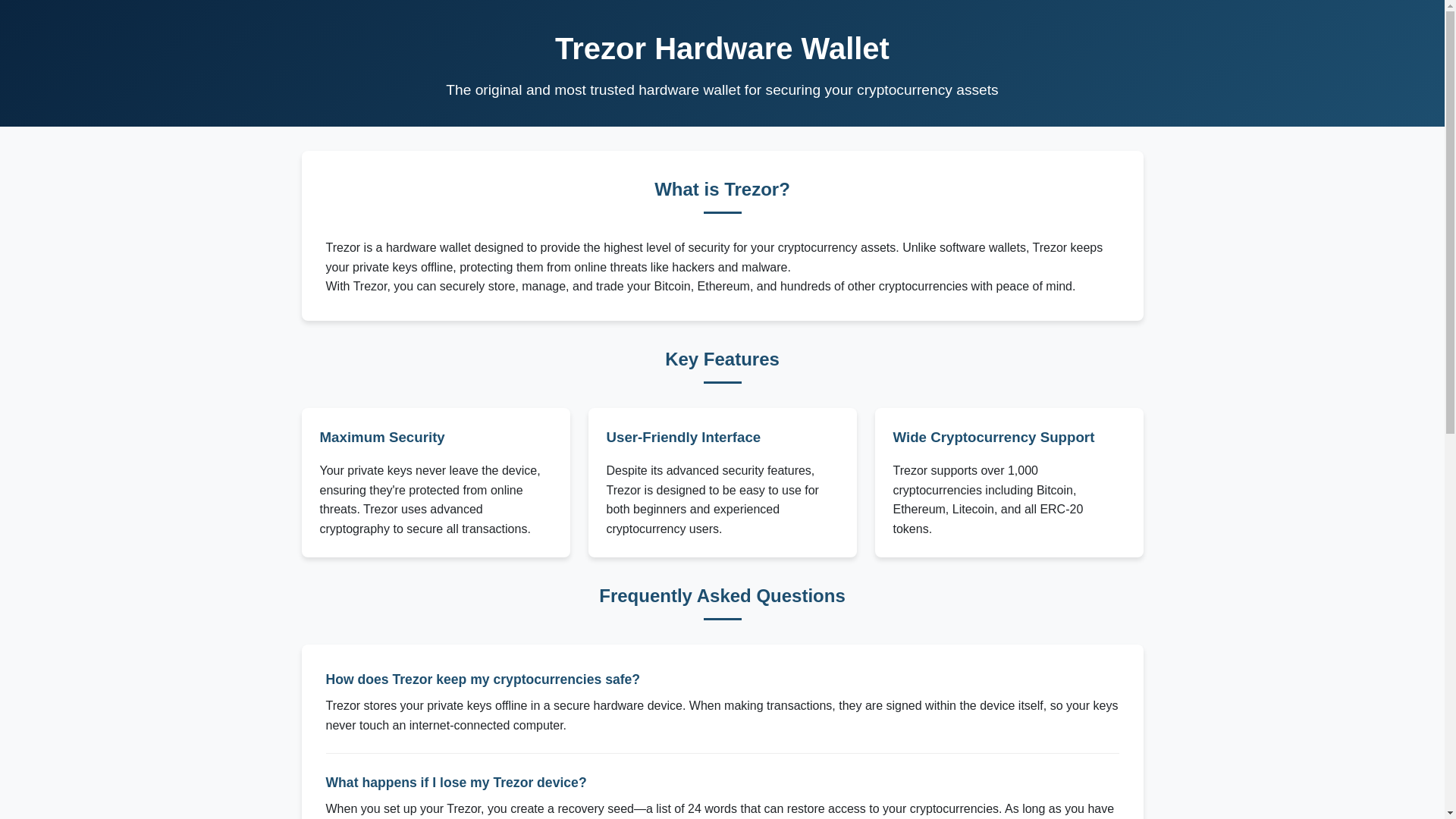 Trezor Hardware Wallet

The original and most trusted hardware wallet for securing your cryptocurrency assets

What is Trezor?

Trezor is a hardware wallet designed to provide the highest level of security for your cryptocurrency assets. Unlike software wallets, Trezor keeps your private keys offline, protecting them from online threats like hackers and malware.
With Trezor, you can securely store, manage, and trade your Bitcoin, Ethereum, and hundreds of other cryptocurrencies with peace of mind.

Key Features

Maximum Security

Your private keys never leave the device, ensuring they're protected from online threats. Trezor uses advanced cryptography to secure all transactions.

User-Friendly Interface

Despite its advanced security features, Trezor is designed to be easy to use for both beginners and experienced cryptocurrency users.

Wide Cryptocurrency Support

Trezor supports over 1,000 cryptocurrencies including Bitcoin, Ethereum, Litecoin, and all ERC-20 tokens.

Frequently Asked Questions

How does Trezor keep my cryptocurrencies safe?

Trezor stores your private keys offline in a secure hardware device. When making transactions, they are signed within the device itself, so your keys never touch an internet-connected computer.

What happens if I lose my Trezor device?

When you set up your Trezor, you create a recovery seed—a list of 24 words that can restore access to your cryptocurrencies. As long as you have